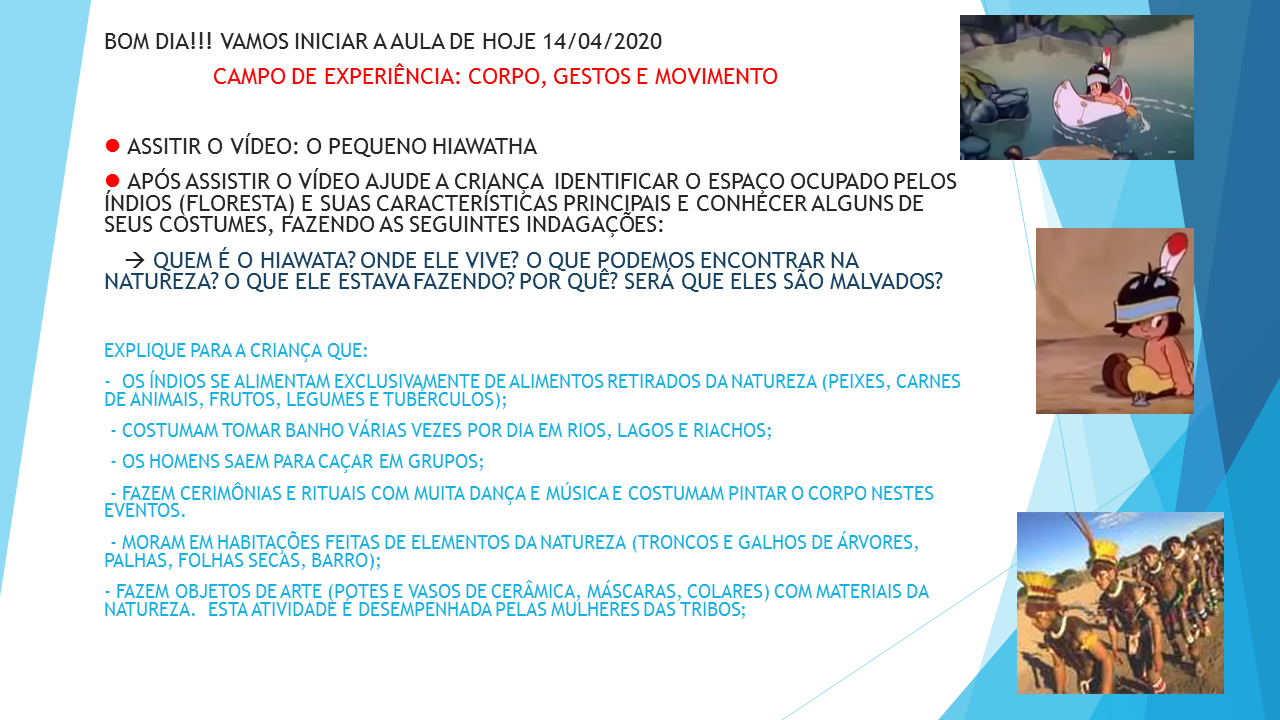 BOM DIA!!! VAMOS INICIAR A AULA DE HOJE 14/04/2020

CAMPO DE EXPERIÊNCIA: CORPO, GESTOS E MOVIMENTO

● ASSITIR O VÍDEO: O PEQUENO HIAWATHA

● APÓS ASSISTIR O VÍDEO AJUDE A CRIANÇA IDENTIFICAR O ESPAÇO OCUPADO PELOS ÍNDIOS (FLORESTA) E SUAS CARACTERÍSTICAS PRINCIPAIS E CONHECER ALGUNS DE SEUS COSTUMES, FAZENDO AS SEGUINTES INDAGAÇÕES:

→ QUEM É O HIAWATA? ONDE ELE VIVE? O QUE PODEMOS ENCONTRAR NA NATUREZA? O QUE ELE ESTAVA FAZENDO? POR QUÊ? SERÁ QUE ELES SÃO MALVADOS?

EXPLIQUE PARA A CRIANÇA QUE:

- OS ÍNDIOS SE ALIMENTAM EXCLUSIVAMENTE DE ALIMENTOS RETIRADOS DA NATUREZA (PEIXES, CARNES DE ANIMAIS, FRUTOS, LEGUMES E TUBÉRCULOS);

- COSTUMAM TOMAR BANHO VÁRIAS VEZES POR DIA EM RIOS, LAGOS E RIACHOS;

- OS HOMENS SAEM PARA CAÇAR EM GRUPOS;

- FAZEM CERIMÔNIAS E RITUAIS COM MUITA DANÇA E MÚSICA E COSTUMAM PINTAR O CORPO NESTES EVENTOS.

- MORAM EM HABITAÇÕES FEITAS DE ELEMENTOS DA NATUREZA (TRONCOS E GALHOS DE ÁRVORES, PALHAS, FOLHAS SECAS, BARRO);

- FAZEM OBJETOS DE ARTE (POTES E VASOS DE CERÂMICA, MÁSCARAS, COLARES) COM MATERIAIS DA NATUREZA. ESTA ATIVIDADE É DESEMPENHADA PELAS MULHERES DAS TRIBOS;